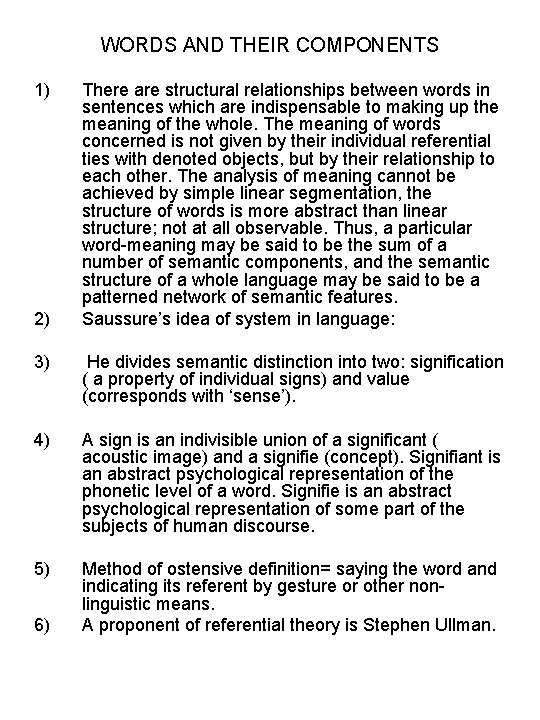 WORDS AND THEIR COMPONENTS

1) There are structural relationships between words in sentences which are indispensable to making up the meaning of the whole. The meaning of words concerned is not given by their individual referential ties with denoted objects, but by their relationship to each other. The analysis of meaning cannot be achieved by simple linear segmentation, the structure of words is more abstract than linear structure; not at all observable. Thus, a particular word-meaning may be said to be the sum of a number of semantic components, and the semantic structure of a whole language may be said to be a patterned network of semantic features.

2) Saussure's idea of system in language:

3) He divides semantic distinction into two: signification ( a property of individual signs) and value (corresponds with 'sense').

4) A sign is an indivisible union of a significant ( acoustic image) and a signifie (concept). Signifiant is an abstract psychological representation of the phonetic level of a word. Signifie is an abstract psychological representation of some part of the subjects of human discourse.

5) Method of ostensive definition= saying the word and indicating its referent by gesture or other non-linguistic means.

6) A proponent of referential theory is Stephen Ullman.